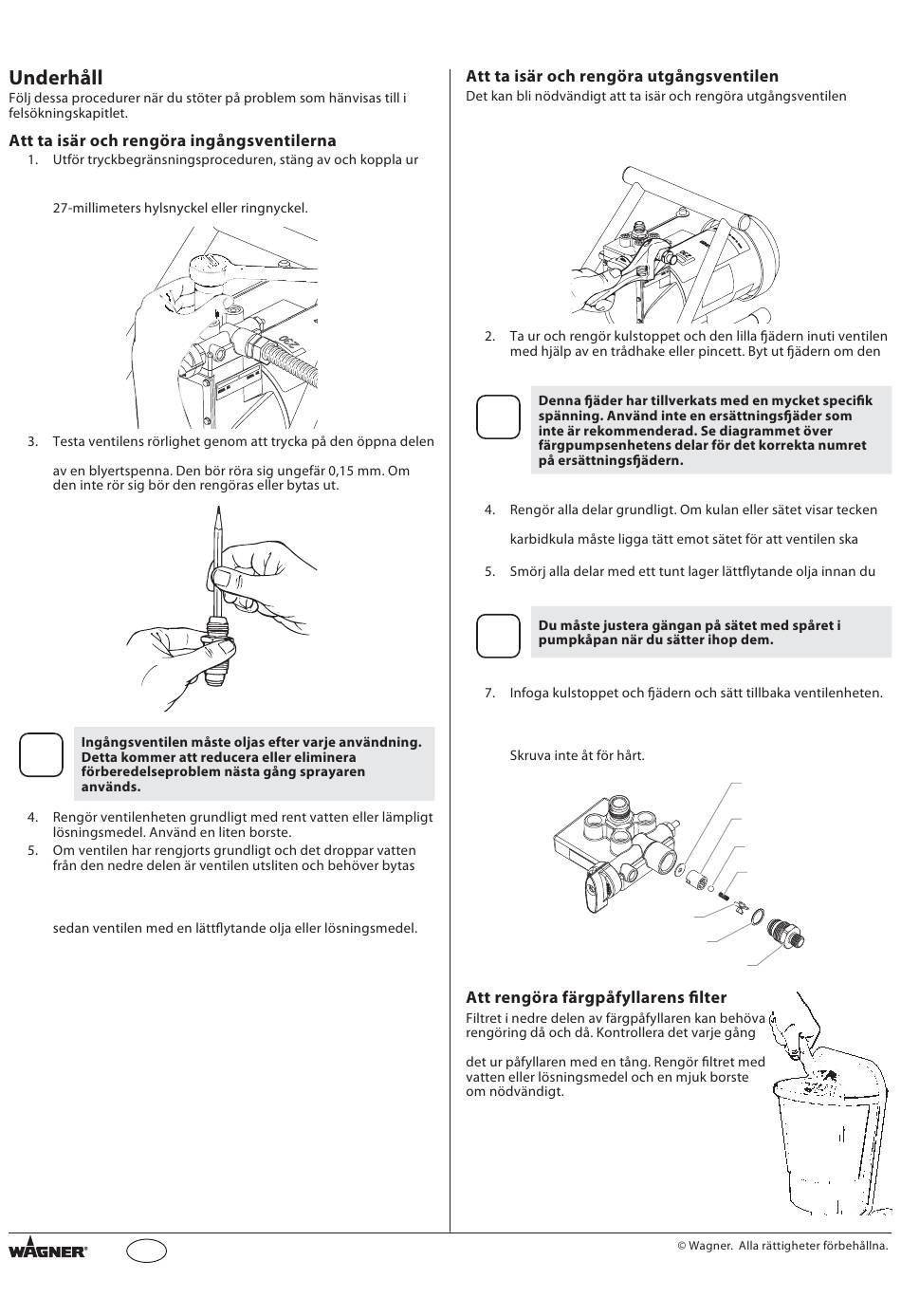 Underhåll
Följ dessa procedurer när du stöter på problem som hänvisas till i felsökningskapitlet.

Att ta isär och rengöra ingångsventilerna
1. Utför tryckbegränsningsproceduren, stäng av och koppla ur

27-millimeters hylsnyckel eller ringnyckel.

3. Testa ventilens rörlighet genom att trycka på den öppna delen

av en blyertspenna. Den bör röra sig ungefär 0,15 mm. Om den inte rör sig bör den rengöras eller bytas ut.

Ingångsventilen måste oljas efter varje användning. Detta kommer att reducera eller eliminera förberedelseproblem nästa gång sprayaren används.

4. Rengör ventilenheten grundligt med rent vatten eller lämpligt lösningsmedel. Använd en liten borste.
5. Om ventilen har rengjorts grundligt och det droppar vatten från den nedre delen är ventilen utsliten och behöver bytas

sedan ventilen med en lättflytande olja eller lösningsmedel.

Att ta isär och rengöra utgångsventilen
Det kan bli nödvändigt att ta isär och rengöra utgångsventilen

2. Ta ur och rengör kulstoppet och den lilla fjädern inuti ventilen med hjälp av en trådhake eller pincett. Byt ut fjädern om den

Denna fjäder har tillverkats med en mycket specifik spänning. Använd inte en ersättningsfjäder som inte är rekommenderad. Se diagrammet över färgpumpsenhetens delar för det korrekta numret på ersättningsfjädern.

4. Rengör alla delar grundligt. Om kulan eller sätet visar tecken

karbidkula måste ligga tätt emot sätet för att ventilen ska

5. Smörj alla delar med ett tunt lager lättflytande olja innan du

Du måste justera gängan på sätet med spåret i pumpkåpan när du sätter ihop dem.

7. Infoga kulstoppet och fjädern och sätt tillbaka ventilenheten.

Skruva inte åt för hårt.

Att rengöra färgpåfyllarens filter
Filtret i nedre delen av färgpåfyllaren kan behöva rengöring då och då. Kontrollera det varje gång

det ur påfyllaren med en tång. Rengör filtret med vatten eller lösningsmedel och en mjuk borste om nödvändigt.

WAGNER
© Wagner. Alla rättigheter förbehållna.